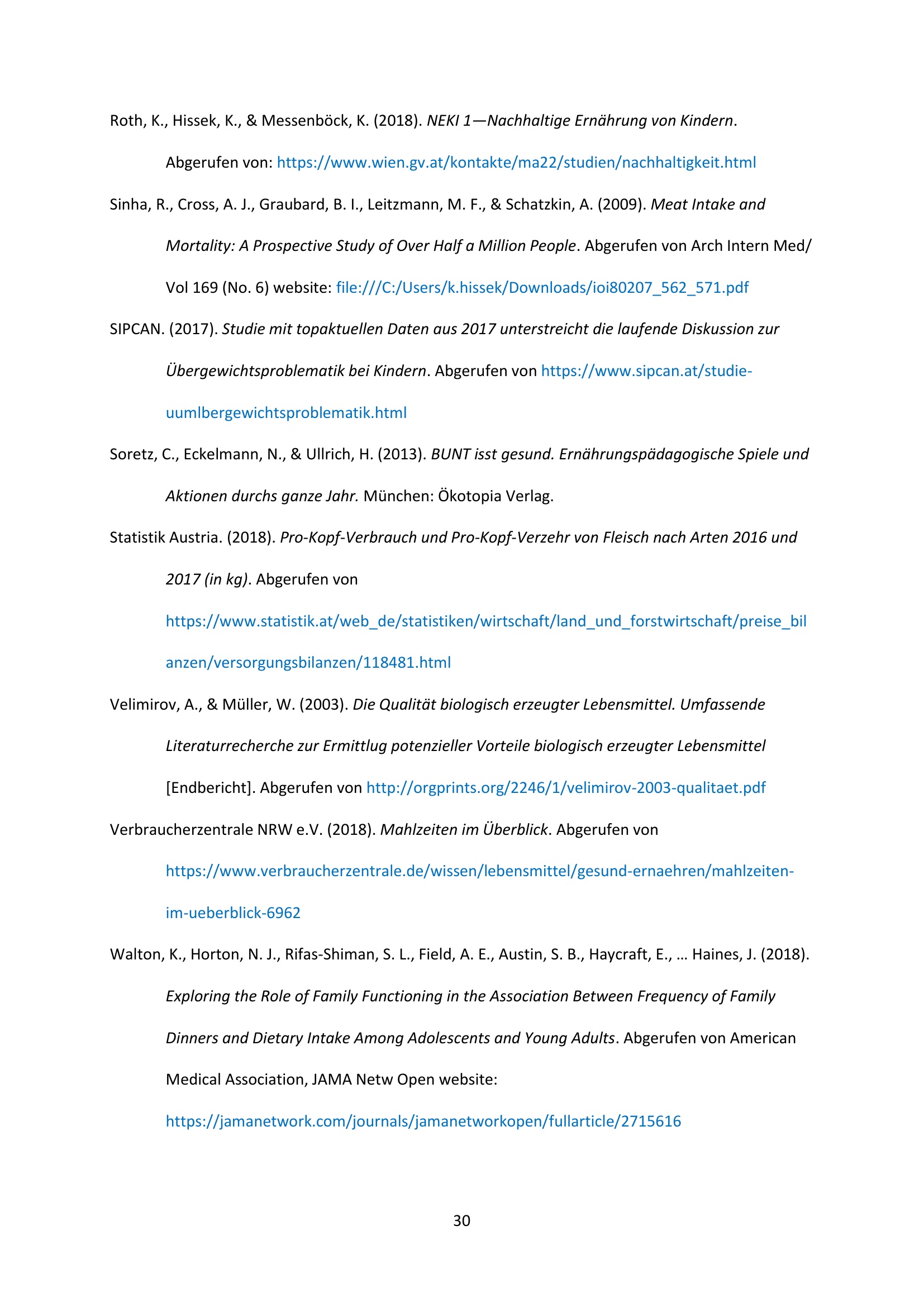 Roth, K., Hissek, K., & Messenböck, K. (2018). NEKI 1—Nachhaltige Ernährung von Kindern. Abgerufen von: https://www.wien.gv.at/kontakte/ma22/studien/nachhaltigkeit.html

Sinha, R., Cross, A. J., Graubard, B. I., Leitzmann, M. F., & Schatzkin, A. (2009). Meat Intake and Mortality: A Prospective Study of Over Half a Million People. Abgerufen von Arch Intern Med/ Vol 169 (No. 6) website: file:///C:/Users/k.hissek/Downloads/ioi80207_562_571.pdf

SIPCAN. (2017). Studie mit topaktuellen Daten aus 2017 unterstreicht die laufende Diskussion zur Übergewichtsproblematik bei Kindern. Abgerufen von https://www.sipcan.at/studie-uumlbergewichtsproblematik.html

Soretz, C., Eckelmann, N., & Ullrich, H. (2013). BUNT isst gesund. Ernährungspädagogische Spiele und Aktionen durchs ganze Jahr. München: Ökotopia Verlag.

Statistik Austria. (2018). Pro-Kopf-Verbrauch und Pro-Kopf-Verzehr von Fleisch nach Arten 2016 und 2017 (in kg). Abgerufen von https://www.statistik.at/web_de/statistiken/wirtschaft/land_und_forstwirtschaft/preise_bilanzen/versorgungsbilanzen/118481.html

Velimirov, A., & Müller, W. (2003). Die Qualität biologisch erzeugter Lebensmittel. Umfassende Literaturrecherche zur Ermittlug potenzieller Vorteile biologisch erzeugter Lebensmittel [Endbericht]. Abgerufen von http://orgprints.org/2246/1/velimirov-2003-qualitaet.pdf

Verbraucherzentrale NRW e.V. (2018). Mahlzeiten im Überblick. Abgerufen von https://www.verbraucherzentrale.de/wissen/lebensmittel/gesund-ernaehren/mahlzeiten-im-ueberblick-6962

Walton, K., Horton, N. J., Rifas-Shiman, S. L., Field, A. E., Austin, S. B., Haycraft, E., … Haines, J. (2018). Exploring the Role of Family Functioning in the Association Between Frequency of Family Dinners and Dietary Intake Among Adolescents and Young Adults. Abgerufen von American Medical Association, JAMA Netw Open website: https://jamanetwork.com/journals/jamanetworkopen/fullarticle/2715616

30